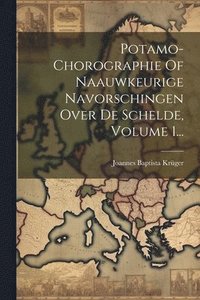 Potamo-Chorographie Of Naauwkeurige Navorschingen Over De Schelde, Volume 1...

Joannes Baptista Krüger